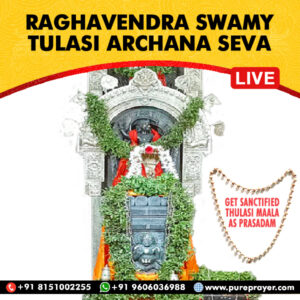 RAGHAVENDRA SWAMY TULASI ARCHANA SEVA

LIVE

GET SANCTIFIED THULASI MAALA AS PRASADAM

+91 8151002255 +91 9606036988 www.pureprayer.com